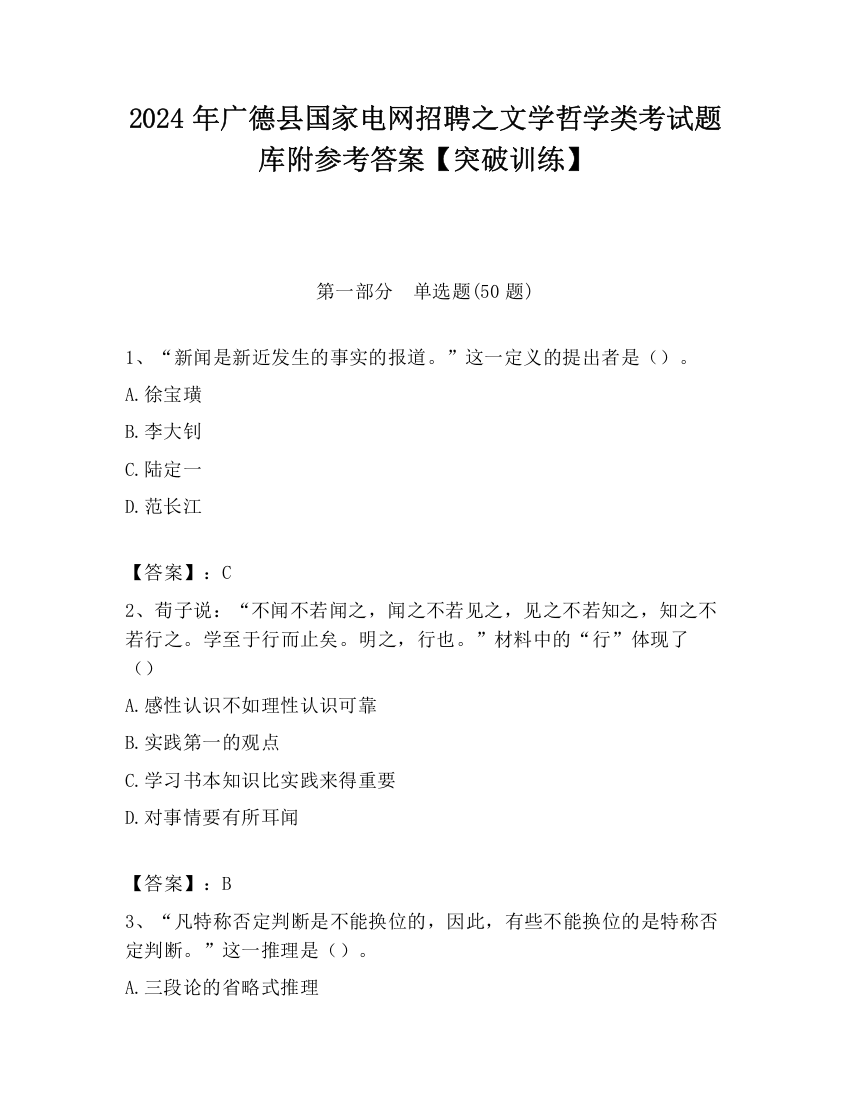 2024 年广德县国家电网招聘之文学哲学类考试题库附参考答案【突破训练】

第一部分　单选题(50 题)

1、“新闻是新近发生的事实的报道。”这一定义的提出者是（）。

A.徐宝璜

B.李大钊

C.陆定一

D.范长江

【答案】：C

2、荀子说：“不闻不若闻之，闻之不若见之，见之不若知之，知之不若行之。学至于行而止矣。明之，行也。”材料中的“行”体现了（）

A.感性认识不如理性认识可靠

B.实践第一的观点

C.学习书本知识比实践来得重要

D.对事情要有所耳闻

【答案】：B

3、“凡特称否定判断是不能换位的，因此，有些不能换位的是特称否定判断。”这一推理是（）。

A.三段论的省略式推理